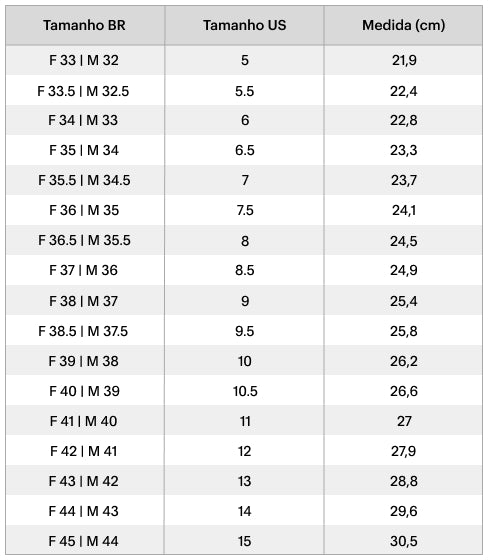 | Tamanho BR | Tamanho US | Medida (cm) |
|---|---|---|
| F 33 \| M 32 | 5 | 21,9 |
| F 33.5 \| M 32.5 | 5.5 | 22,4 |
| F 34 \| M 33 | 6 | 22,8 |
| F 35 \| M 34 | 6.5 | 23,3 |
| F 35.5 \| M 34.5 | 7 | 23,7 |
| F 36 \| M 35 | 7.5 | 24,1 |
| F 36.5 \| M 35.5 | 8 | 24,5 |
| F 37 \| M 36 | 8.5 | 24,9 |
| F 38 \| M 37 | 9 | 25,4 |
| F 38.5 \| M 37.5 | 9.5 | 25,8 |
| F 39 \| M 38 | 10 | 26,2 |
| F 40 \| M 39 | 10.5 | 26,6 |
| F 41 \| M 40 | 11 | 27 |
| F 42 \| M 41 | 12 | 27,9 |
| F 43 \| M 42 | 13 | 28,8 |
| F 44 \| M 43 | 14 | 29,6 |
| F 45 \| M 44 | 15 | 30,5 |